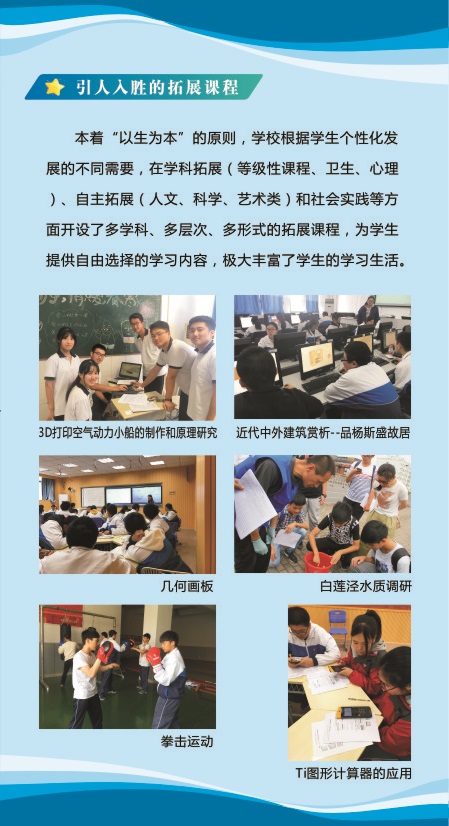 引人入胜的拓展课程

本着“以生为本”的原则，学校根据学生个性化发展的不同需要，在学科拓展（等级性课程、卫生、心理）、自主拓展（人文、科学、艺术类）和社会实践等方面开设了多学科、多层次、多形式的拓展课程，为学生提供自由选择的学习内容，极大丰富了学生的学习生活。

3D打印空气动力小船的制作和原理研究

近代中外建筑赏析--品杨斯盛故居

几何画板

白莲泾水质调研

拳击运动

Ti图形计算器的应用